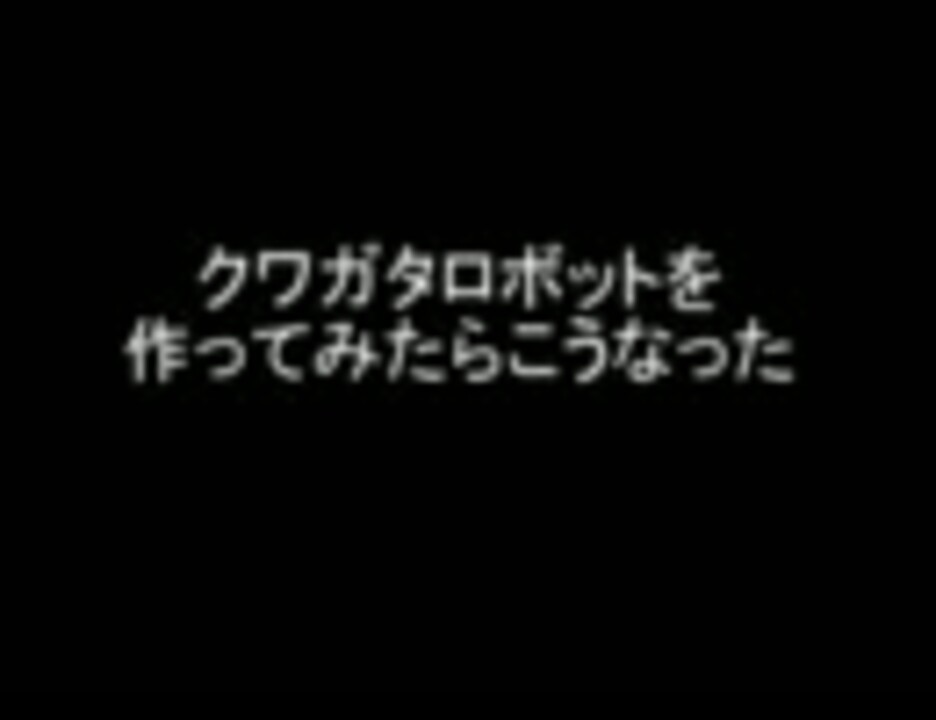 クワガタロボットを
作ってみたらこうなった